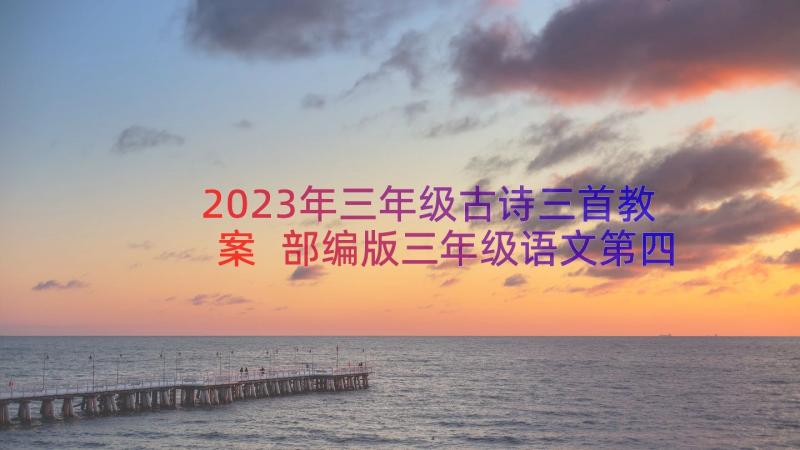 2023年三年级古诗三首教案 部编版三年级语文第四